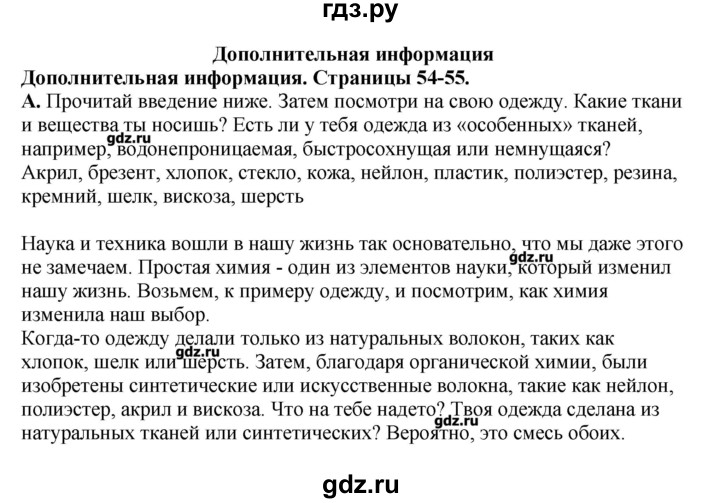 гдз.ру

Дополнительная информация

Дополнительная информация. Страницы 54-55.

А. Прочитай введение ниже. Затем посмотри на свою одежду. Какие ткани и вещества ты носишь? Есть ли у тебя одежда из «особенных» тканей, например, водонепроницаемая, быстросохнущая или немнущаяся?
gdz.ru
Акрил, брезент, хлопок, стекло, кожа, нейлон, пластик, полиэстер, резина, кремний, шелк, вискоза, шерсть

Наука и техника вошли в нашу жизнь так основательно, что мы даже этого не замечаем. Простая химия - один из элементов науки, который изменил нашу жизнь. Возьмем, к примеру одежду, и посмотрим, как химия изменила наш выбор.
gdz.ru
Когда-то одежду делали только из натуральных волокон, таких как хлопок, шелк или шерсть. Затем, благодаря органической химии, были изобретены синтетические или искусственные волокна, такие как нейлон, полиэстер, акрил и вискоза. Что на тебе надето? Твоя одежда сделана из натуральных тканей или синтетических? Вероятно, это смесь обоих.
gdz.ru
gdz.ru

gdz.ru